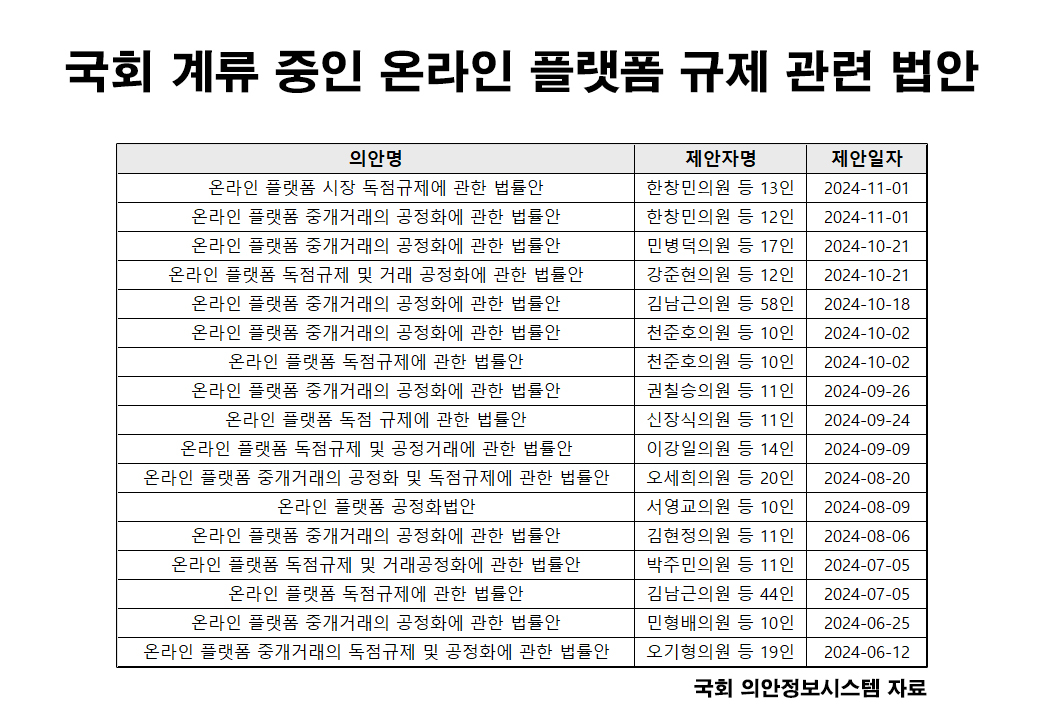 국회 계류 중인 온라인 플랫폼 규제 관련 법안

| 의안명 | 제안자명 | 제안일자 |
|---|---|---|
| 온라인 플랫폼 시장 독점규제에 관한 법률안 | 한창민의원 등 13인 | 2024-11-01 |
| 온라인 플랫폼 중개거래의 공정화에 관한 법률안 | 한창민의원 등 12인 | 2024-11-01 |
| 온라인 플랫폼 중개거래의 공정화에 관한 법률안 | 민병덕의원 등 17인 | 2024-10-21 |
| 온라인 플랫폼 독점규제 및 거래 공정화에 관한 법률안 | 강준현의원 등 12인 | 2024-10-21 |
| 온라인 플랫폼 중개거래의 공정화에 관한 법률안 | 김남근의원 등 58인 | 2024-10-18 |
| 온라인 플랫폼 중개거래의 공정화에 관한 법률안 | 천준호의원 등 10인 | 2024-10-02 |
| 온라인 플랫폼 독점규제에 관한 법률안 | 천준호의원 등 10인 | 2024-10-02 |
| 온라인 플랫폼 중개거래의 공정화에 관한 법률안 | 권칠승의원 등 11인 | 2024-09-26 |
| 온라인 플랫폼 독점 규제에 관한 법률안 | 신장식의원 등 11인 | 2024-09-24 |
| 온라인 플랫폼 독점규제 및 공정거래에 관한 법률안 | 이강일의원 등 14인 | 2024-09-09 |
| 온라인 플랫폼 중개거래의 공정화 및 독점규제에 관한 법률안 | 오세희의원 등 20인 | 2024-08-20 |
| 온라인 플랫폼 공정화법안 | 서영교의원 등 10인 | 2024-08-09 |
| 온라인 플랫폼 중개거래의 공정화에 관한 법률안 | 김현정의원 등 11인 | 2024-08-06 |
| 온라인 플랫폼 독점규제 및 거래공정화에 관한 법률안 | 박주민의원 등 11인 | 2024-07-05 |
| 온라인 플랫폼 독점규제에 관한 법률안 | 김남근의원 등 44인 | 2024-07-05 |
| 온라인 플랫폼 중개거래의 공정화에 관한 법률안 | 민형배의원 등 10인 | 2024-06-25 |
| 온라인 플랫폼 중개거래의 독점규제 및 공정화에 관한 법률안 | 오기형의원 등 19인 | 2024-06-12 |

국회 의안정보시스템 자료